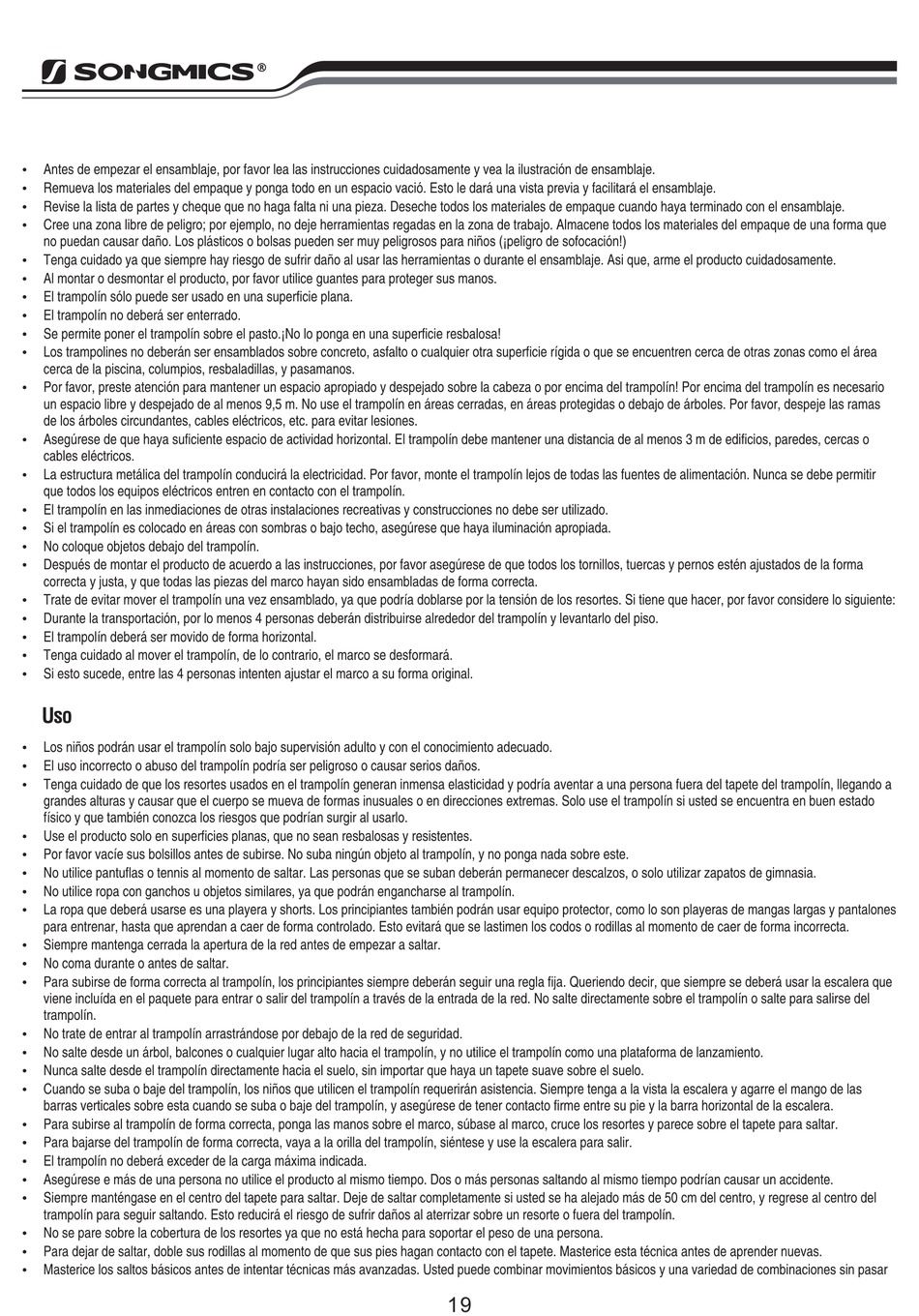 SONGMICS®

• Antes de empezar el ensamblaje, por favor lea las instrucciones cuidadosamente y vea la ilustración de ensamblaje.
• Remueva los materiales del empaque y ponga todo en un espacio vació. Esto le dará una vista previa y facilitará el ensamblaje.
• Revise la lista de partes y cheque que no haga falta ni una pieza. Deseche todos los materiales de empaque cuando haya terminado con el ensamblaje.
• Cree una zona libre de peligro; por ejemplo, no deje herramientas regadas en la zona de trabajo. Almacene todos los materiales del empaque de una forma que no puedan causar daño. Los plásticos o bolsas pueden ser muy peligrosos para niños (¡peligro de sofocación!)
• Tenga cuidado ya que siempre hay riesgo de sufrir daño al usar las herramientas o durante el ensamblaje. Asi que, arme el producto cuidadosamente.
• Al montar o desmontar el producto, por favor utilice guantes para proteger sus manos.
• El trampolín sólo puede ser usado en una superficie plana.
• El trampolín no deberá ser enterrado.
• Se permite poner el trampolín sobre el pasto.¡No lo ponga en una superficie resbalosa!
• Los trampolines no deberán ser ensamblados sobre concreto, asfalto o cualquier otra superficie rígida o que se encuentren cerca de otras zonas como el área cerca de la piscina, columpios, resbaladillas, y pasamanos.
• Por favor, preste atención para mantener un espacio apropiado y despejado sobre la cabeza o por encima del trampolín! Por encima del trampolín es necesario un espacio libre y despejado de al menos 9,5 m. No use el trampolín en áreas cerradas, en áreas protegidas o debajo de árboles. Por favor, despeje las ramas de los árboles circundantes, cables eléctricos, etc. para evitar lesiones.
• Asegúrese de que haya suficiente espacio de actividad horizontal. El trampolín debe mantener una distancia de al menos 3 m de edificios, paredes, cercas o cables eléctricos.
• La estructura metálica del trampolín conducirá la electricidad. Por favor, monte el trampolín lejos de todas las fuentes de alimentación. Nunca se debe permitir que todos los equipos eléctricos entren en contacto con el trampolín.
• El trampolín en las inmediaciones de otras instalaciones recreativas y construcciones no debe ser utilizado.
• Si el trampolín es colocado en áreas con sombras o bajo techo, asegúrese que haya iluminación apropiada.
• No coloque objetos debajo del trampolín.
• Después de montar el producto de acuerdo a las instrucciones, por favor asegúrese de que todos los tornillos, tuercas y pernos estén ajustados de la forma correcta y justa, y que todas las piezas del marco hayan sido ensambladas de forma correcta.
• Trate de evitar mover el trampolín una vez ensamblado, ya que podría doblarse por la tensión de los resortes. Si tiene que hacer, por favor considere lo siguiente:
• Durante la transportación, por lo menos 4 personas deberán distribuirse alrededor del trampolín y levantarlo del piso.
• El trampolín deberá ser movido de forma horizontal.
• Tenga cuidado al mover el trampolín, de lo contrario, el marco se desformará.
• Si esto sucede, entre las 4 personas intenten ajustar el marco a su forma original.

Uso

• Los niños podrán usar el trampolín solo bajo supervisión adulto y con el conocimiento adecuado.
• El uso incorrecto o abuso del trampolín podría ser peligroso o causar serios daños.
• Tenga cuidado de que los resortes usados en el trampolín generan inmensa elasticidad y podría aventar a una persona fuera del tapete del trampolín, llegando a grandes alturas y causar que el cuerpo se mueva de formas inusuales o en direcciones extremas. Solo use el trampolín si usted se encuentra en buen estado físico y que también conozca los riesgos que podrían surgir al usarlo.
• Use el producto solo en superficies planas, que no sean resbalosas y resistentes.
• Por favor vacíe sus bolsillos antes de subirse. No suba ningún objeto al trampolín, y no ponga nada sobre este.
• No utilice pantuflas o tennis al momento de saltar. Las personas que se suban deberán permanecer descalzos, o solo utilizar zapatos de gimnasia.
• No utilice ropa con ganchos u objetos similares, ya que podrán engancharse al trampolín.
• La ropa que deberá usarse es una playera y shorts. Los principiantes también podrán usar equipo protector, como lo son playeras de mangas largas y pantalones para entrenar, hasta que aprendan a caer de forma controlado. Esto evitará que se lastimen los codos o rodillas al momento de caer de forma incorrecta.
• Siempre mantenga cerrada la apertura de la red antes de empezar a saltar.
• No coma durante o antes de saltar.
• Para subirse de forma correcta al trampolín, los principiantes siempre deberán seguir una regla fija. Queriendo decir, que siempre se deberá usar la escalera que viene incluída en el paquete para entrar o salir del trampolín a través de la entrada de la red. No salte directamente sobre el trampolín o salte para salirse del trampolín.
• No trate de entrar al trampolín arrastrándose por debajo de la red de seguridad.
• No salte desde un árbol, balcones o cualquier lugar alto hacia el trampolín, y no utilice el trampolín como una plataforma de lanzamiento.
• Nunca salte desde el trampolín directamente hacia el suelo, sin importar que haya un tapete suave sobre el suelo.
• Cuando se suba o baje del trampolín, los niños que utilicen el trampolín requerirán asistencia. Siempre tenga a la vista la escalera y agarre el mango de las barras verticales sobre esta cuando se suba o baje del trampolín, y asegúrese de tener contacto firme entre su pie y la barra horizontal de la escalera.
• Para subirse al trampolín de forma correcta, ponga las manos sobre el marco, súbase al marco, cruce los resortes y parece sobre el tapete para saltar.
• Para bajarse del trampolín de forma correcta, vaya a la orilla del trampolín, siéntese y use la escalera para salir.
• El trampolín no deberá exceder de la carga máxima indicada.
• Asegúrese e más de una persona no utilice el producto al mismo tiempo. Dos o más personas saltando al mismo tiempo podrían causar un accidente.
• Siempre manténgase en el centro del tapete para saltar. Deje de saltar completamente si usted se ha alejado más de 50 cm del centro, y regrese al centro del trampolín para seguir saltando. Esto reducirá el riesgo de sufrir daños al aterrizar sobre un resorte o fuera del trampolín.
• No se pare sobre la cobertura de los resortes ya que no está hecha para soportar el peso de una persona.
• Para dejar de saltar, doble sus rodillas al momento de que sus pies hagan contacto con el tapete. Masterice esta técnica antes de aprender nuevas.
• Masterice los saltos básicos antes de intentar técnicas más avanzadas. Usted puede combinar movimientos básicos y una variedad de combinaciones sin pasar

19